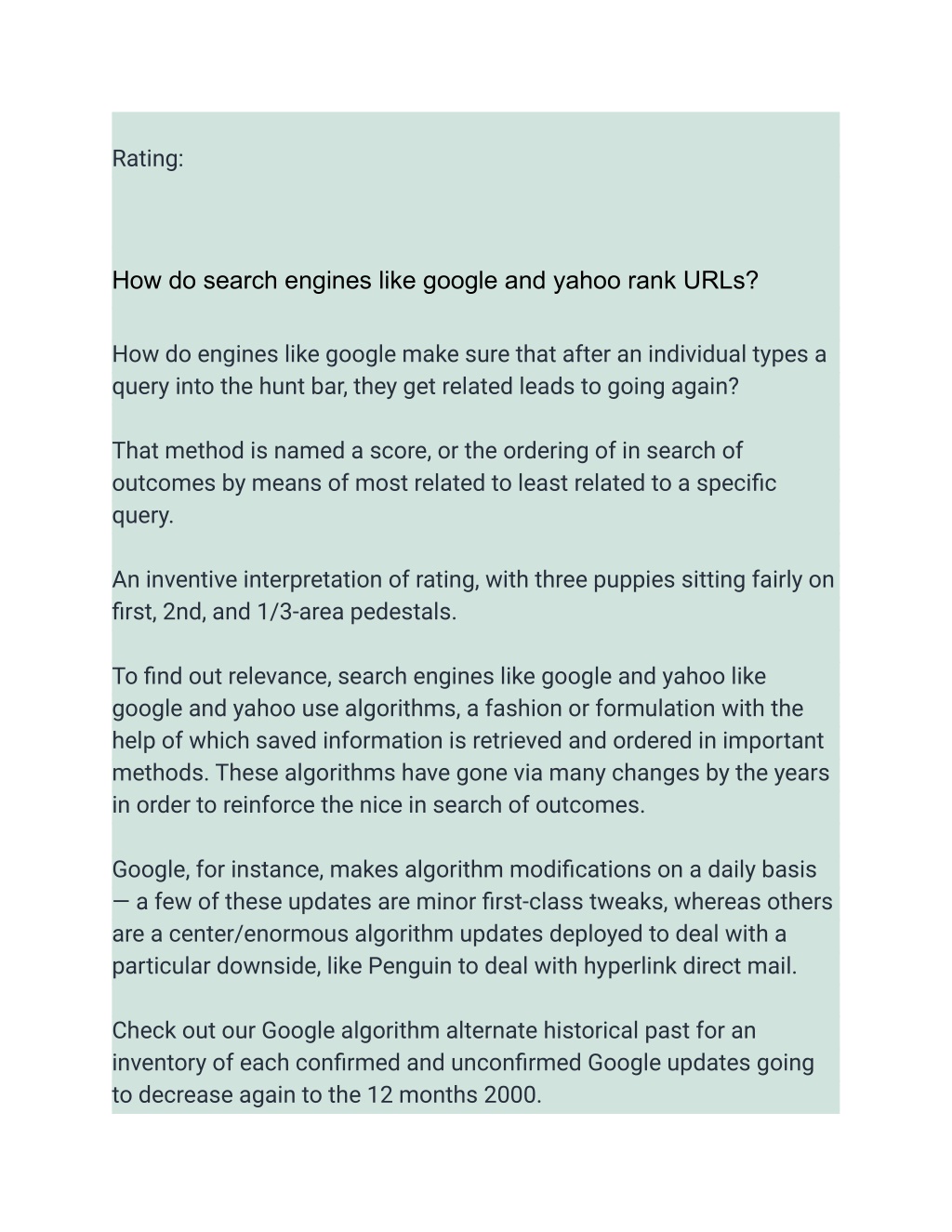 Rating:

How do search engines like google and yahoo rank URLs?

How do engines like google make sure that after an individual types a query into the hunt bar, they get related leads to going again?

That method is named a score, or the ordering of in search of outcomes by means of most related to least related to a specific query.

An inventive interpretation of rating, with three puppies sitting fairly on first, 2nd, and 1/3-area pedestals.

To find out relevance, search engines like google and yahoo like google and yahoo use algorithms, a fashion or formulation with the help of which saved information is retrieved and ordered in important methods. These algorithms have gone via many changes by the years in order to reinforce the nice in search of outcomes.

Google, for instance, makes algorithm modifications on a daily basis — a few of these updates are minor first-class tweaks, whereas others are a center/enormous algorithm updates deployed to deal with a particular downside, like Penguin to deal with hyperlink direct mail.

Check out our Google algorithm alternate historical past for an inventory of each confirmed and unconfirmed Google updates going to decrease again to the 12 months 2000.